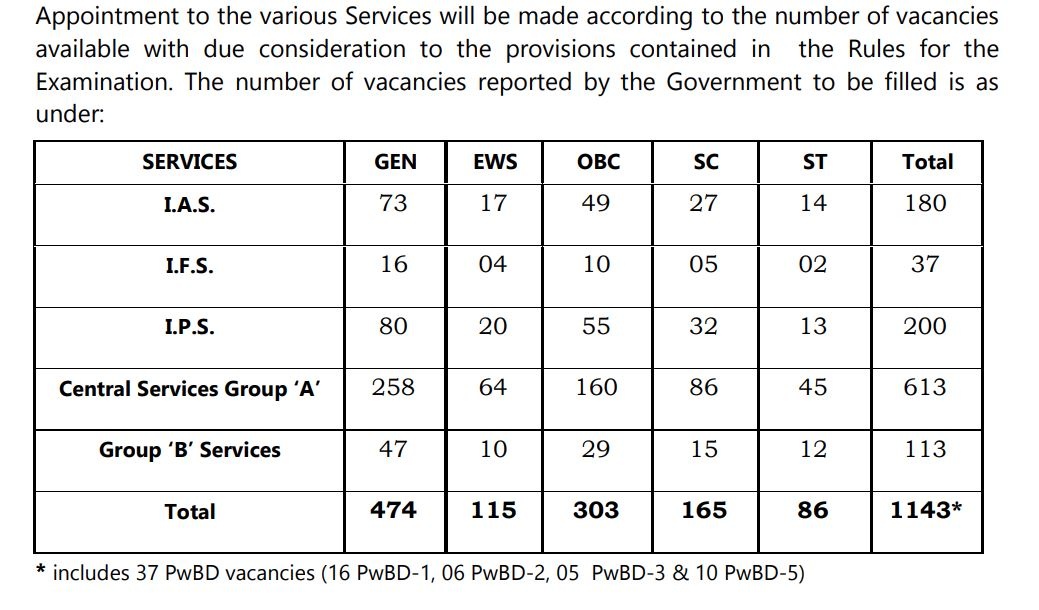 Appointment to the various Services will be made according to the number of vacancies available with due consideration to the provisions contained in the Rules for the Examination. The number of vacancies reported by the Government to be filled is as under:

| SERVICES | GEN | EWS | OBC | SC | ST | Total |
|---|---|---|---|---|---|---|
| I.A.S. | 73 | 17 | 49 | 27 | 14 | 180 |
| I.F.S. | 16 | 04 | 10 | 05 | 02 | 37 |
| I.P.S. | 80 | 20 | 55 | 32 | 13 | 200 |
| Central Services Group 'A' | 258 | 64 | 160 | 86 | 45 | 613 |
| Group 'B' Services | 47 | 10 | 29 | 15 | 12 | 113 |
| Total | 474 | 115 | 303 | 165 | 86 | 1143* |

* includes 37 PwBD vacancies (16 PwBD-1, 06 PwBD-2, 05 PwBD-3 & 10 PwBD-5)